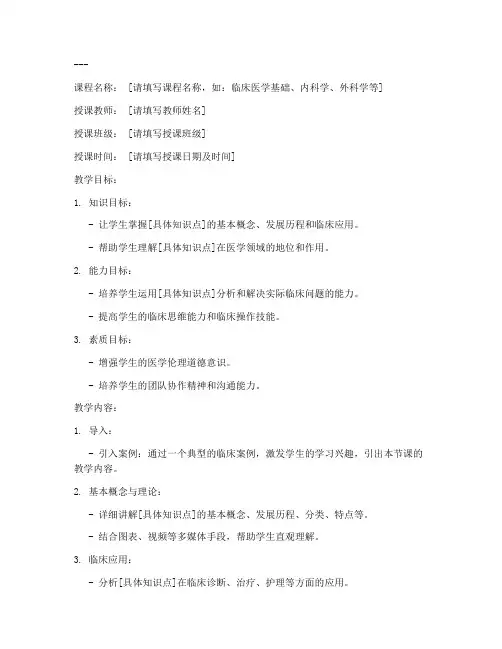 ---

课程名称：［请填写课程名称，如：临床医学基础、内科学、外科学等］

授课教师：［请填写教师姓名］

授课班级：［请填写授课班级］

授课时间：［请填写授课日期及时间］

教学目标：

1. 知识目标：

- 让学生掌握[具体知识点]的基本概念、发展历程和临床应用。

- 帮助学生理解[具体知识点]在医学领域的地位和作用。

2. 能力目标：

- 培养学生运用[具体知识点]分析和解决实际临床问题的能力。

- 提高学生的临床思维能力和临床操作技能。

3. 素质目标：

- 增强学生的医学伦理道德意识。

- 培养学生的团队协作精神和沟通能力。

教学内容：

1. 导入：

- 引入案例：通过一个典型的临床案例，激发学生的学习兴趣，引出本节课的教学内容。

2. 基本概念与理论：

- 详细讲解[具体知识点]的基本概念、发展历程、分类、特点等。

- 结合图表、视频等多媒体手段，帮助学生直观理解。

3. 临床应用：

- 分析[具体知识点]在临床诊断、治疗、护理等方面的应用。